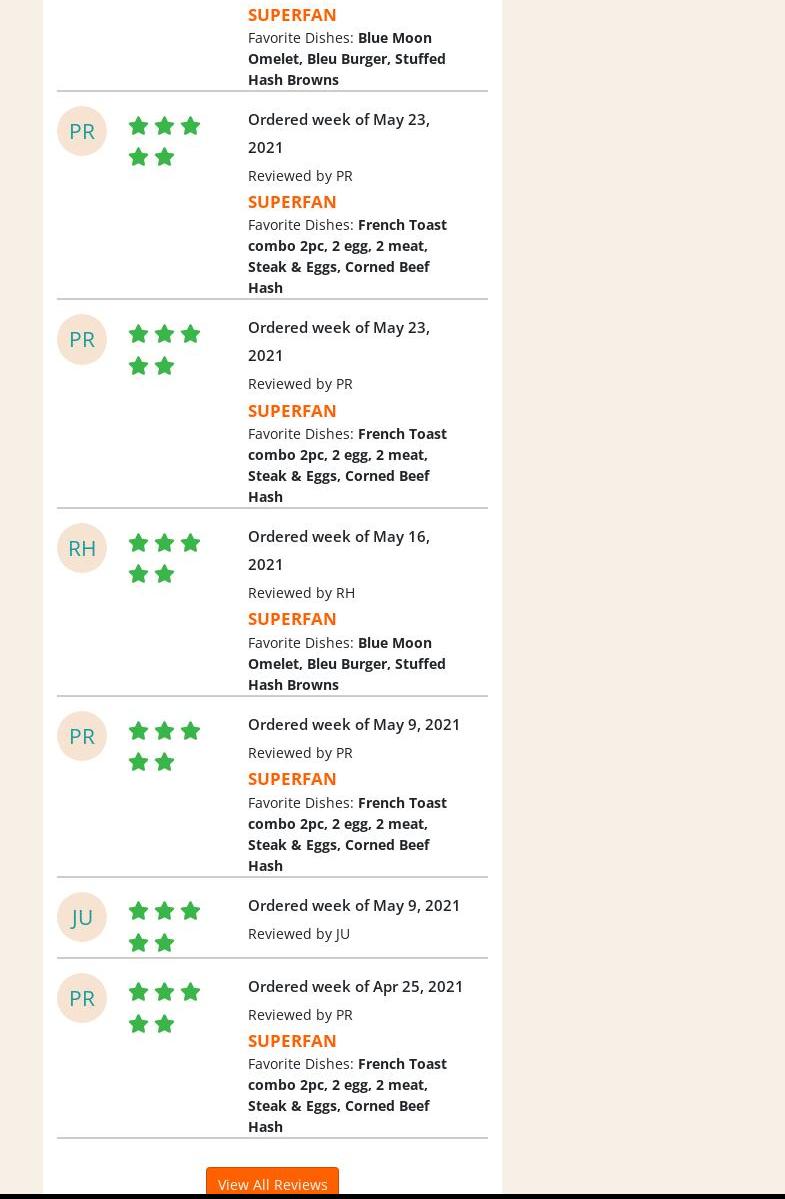 SUPERFAN
Favorite Dishes: Blue Moon Omelet, Bleu Burger, Stuffed Hash Browns

PR

Ordered week of May 23, 2021
Reviewed by PR
SUPERFAN
Favorite Dishes: French Toast combo 2pc, 2 egg, 2 meat, Steak & Eggs, Corned Beef Hash

PR

Ordered week of May 23, 2021
Reviewed by PR
SUPERFAN
Favorite Dishes: French Toast combo 2pc, 2 egg, 2 meat, Steak & Eggs, Corned Beef Hash

RH

Ordered week of May 16, 2021
Reviewed by RH
SUPERFAN
Favorite Dishes: Blue Moon Omelet, Bleu Burger, Stuffed Hash Browns

PR

Ordered week of May 9, 2021
Reviewed by PR
SUPERFAN
Favorite Dishes: French Toast combo 2pc, 2 egg, 2 meat, Steak & Eggs, Corned Beef Hash

JU

Ordered week of May 9, 2021
Reviewed by JU

PR

Ordered week of Apr 25, 2021
Reviewed by PR
SUPERFAN
Favorite Dishes: French Toast combo 2pc, 2 egg, 2 meat, Steak & Eggs, Corned Beef Hash

View All Reviews